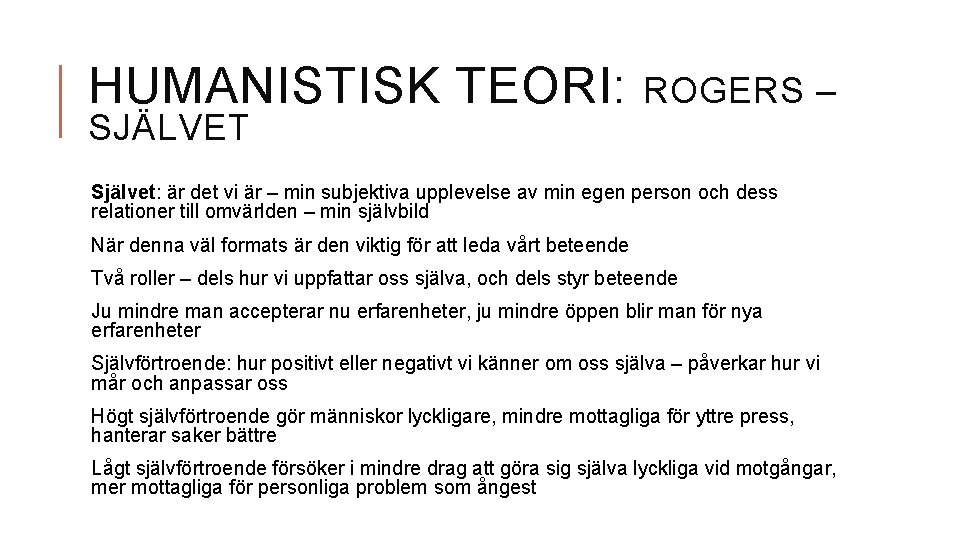 HUMANISTISK TEORI: ROGERS – SJÄLVET

Självet: är det vi är – min subjektiva upplevelse av min egen person och dess relationer till omvärlden – min självbild

När denna väl formats är den viktig för att leda vårt beteende

Två roller – dels hur vi uppfattar oss själva, och dels styr beteende

Ju mindre man accepterar nu erfarenheter, ju mindre öppen blir man för nya erfarenheter

Självförtroende: hur positivt eller negativt vi känner om oss själva – påverkar hur vi mår och anpassar oss

Högt självförtroende gör människor lyckligare, mindre mottagliga för yttre press, hanterar saker bättre

Lågt självförtroende försöker i mindre drag att göra sig själva lyckliga vid motgångar, mer mottagliga för personliga problem som ångest